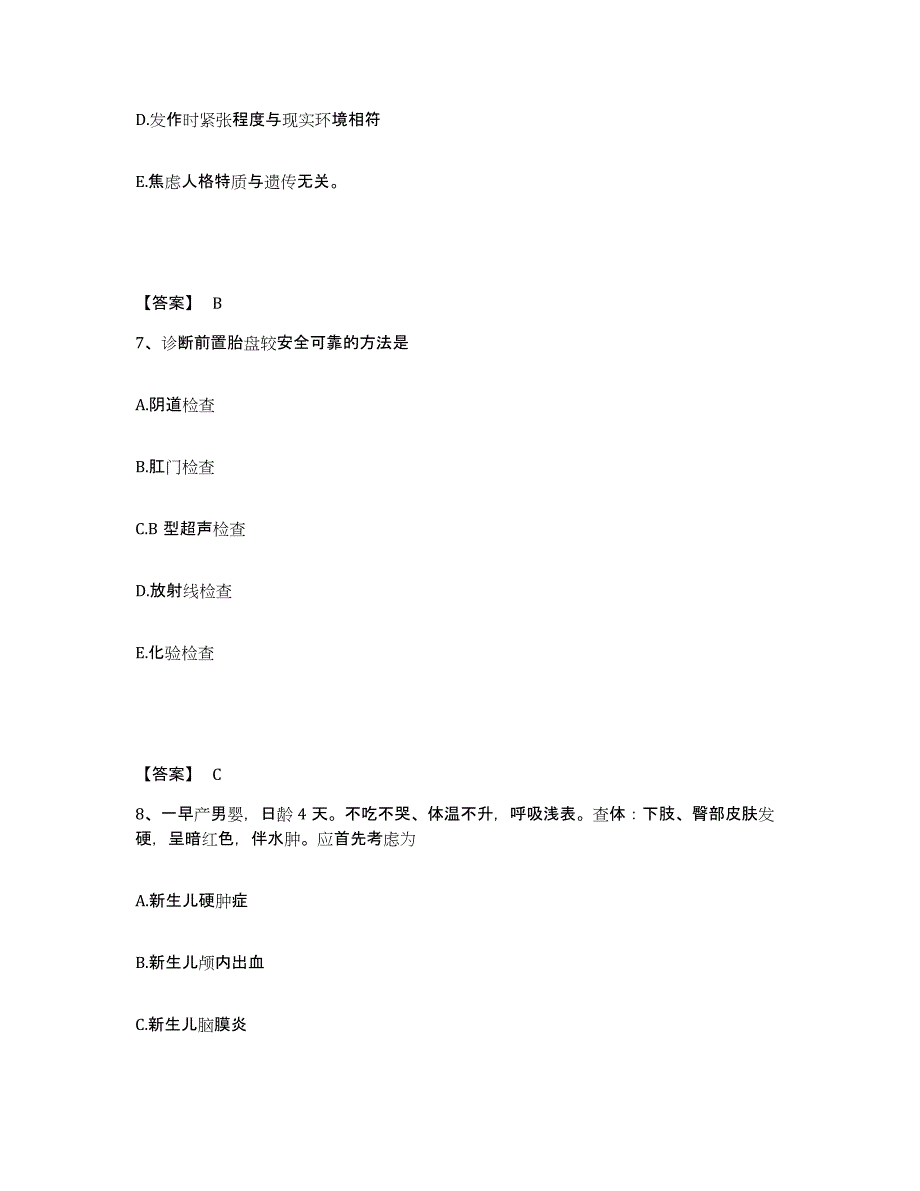 D.发作时紧张程度与现实环境相符

E.焦虑人格特质与遗传无关。

【答案】 B

7、诊断前置胎盘较安全可靠的方法是

A.阴道检查

B.肛门检查

C.B 型超声检查

D.放射线检查

E.化验检查

【答案】 C

8、一早产男婴，日龄 4 天。不吃不哭、体温不升，呼吸浅表。查体：下肢、臀部皮肤发硬，呈暗红色，伴水肿。应首先考虑为

A.新生儿硬肿症

B.新生儿颅内出血

C.新生儿脑膜炎